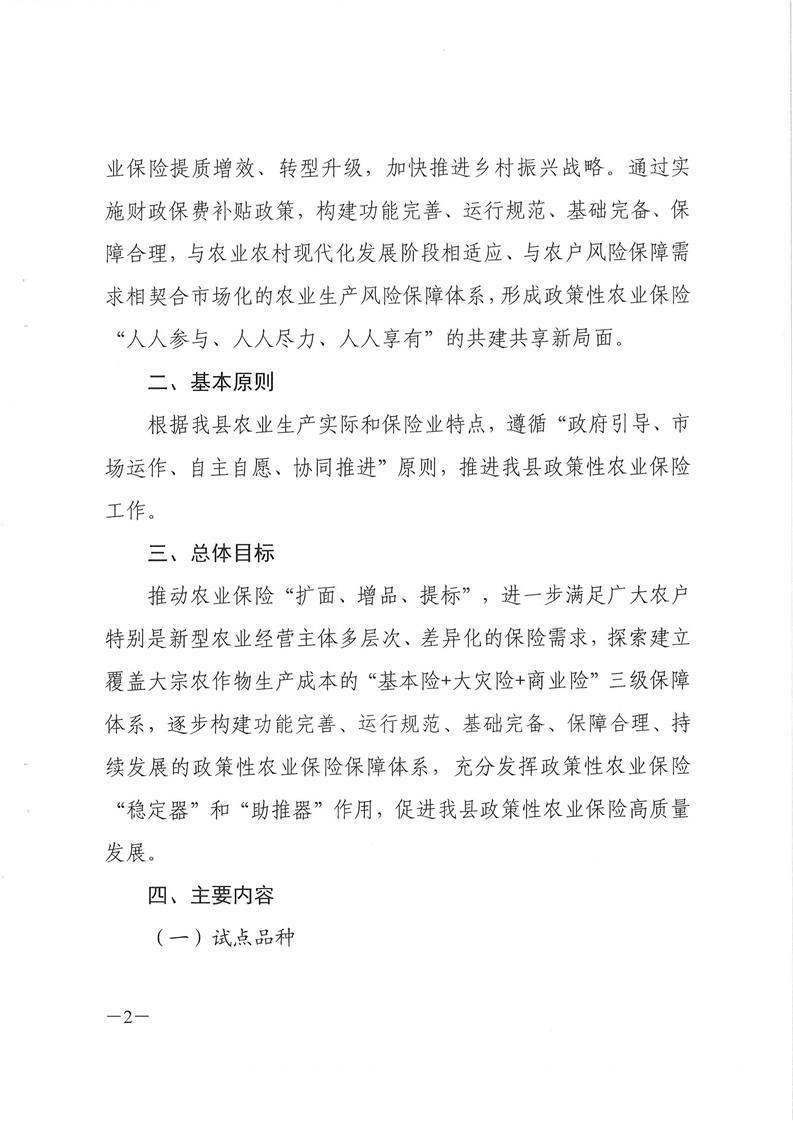 业保险提质增效、转型升级，加快推进乡村振兴战略。通过实施财政保费补贴政策，构建功能完善、运行规范、基础完备、保障合理，与农业农村现代化发展阶段相适应、与农户风险保障需求相契合市场化的农业生产风险保障体系，形成政策性农业保险“人人参与、人人尽力、人人享有”的共建共享新局面。

二、基本原则

根据我县农业生产实际和保险业特点，遵循“政府引导、市场运作、自主自愿、协同推进”原则，推进我县政策性农业保险工作。

三、总体目标

推动农业保险“扩面、增品、提标”，进一步满足广大农户特别是新型农业经营主体多层次、差异化的保险需求，探索建立覆盖大宗农作物生产成本的“基本险+大灾险+商业险”三级保障体系，逐步构建功能完善、运行规范、基础完备、保障合理、持续发展的政策性农业保险保障体系，充分发挥政策性农业保险“稳定器”和“助推器”作用，促进我县政策性农业保险高质量发展。

四、主要内容

（一）试点品种

—2—